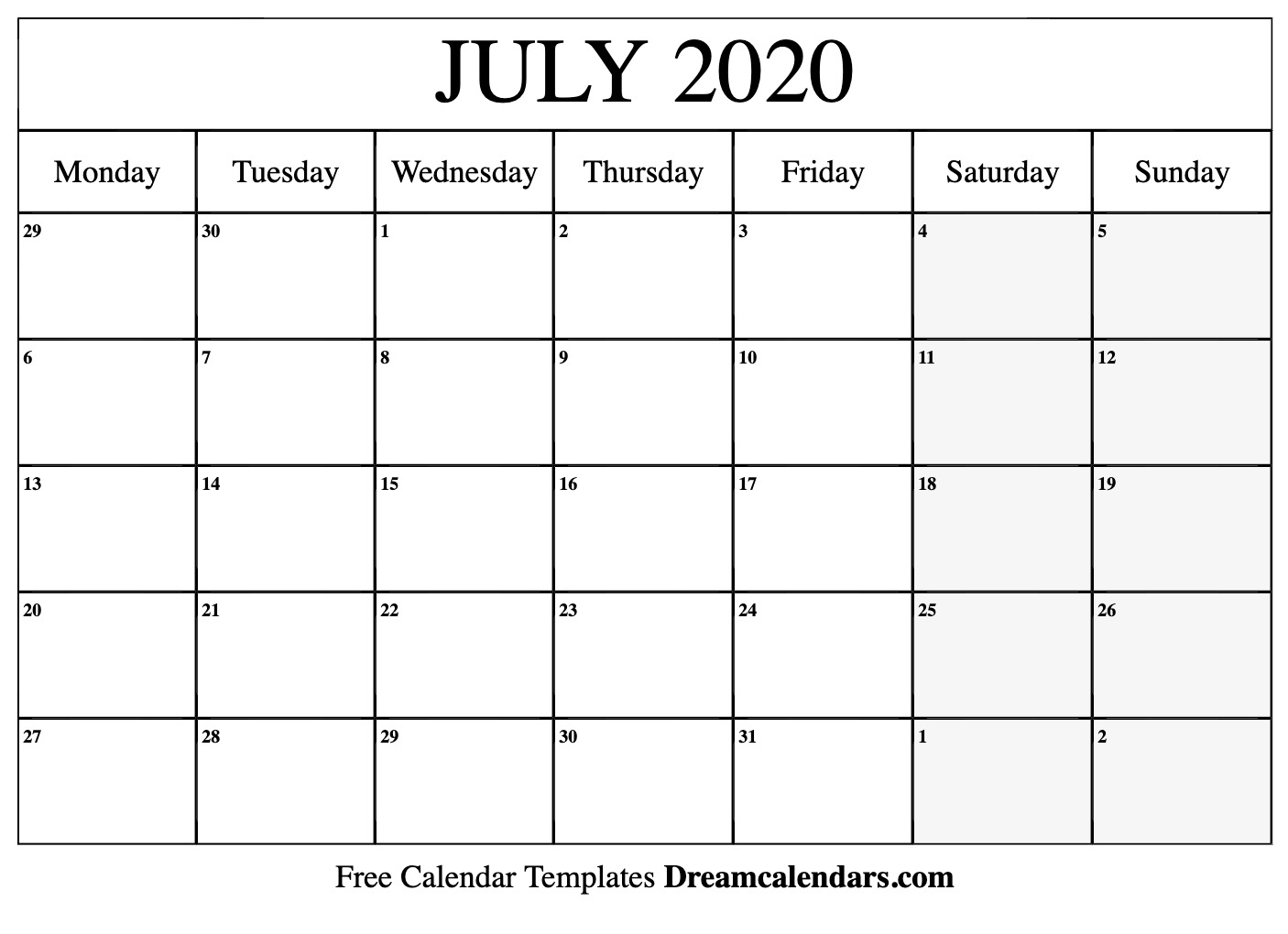 JULY 2020

| Monday | Tuesday | Wednesday | Thursday | Friday | Saturday | Sunday |
|---|---|---|---|---|---|---|
| 29 | 30 | 1 | 2 | 3 | 4 | 5 |
| 6 | 7 | 8 | 9 | 10 | 11 | 12 |
| 13 | 14 | 15 | 16 | 17 | 18 | 19 |
| 20 | 21 | 22 | 23 | 24 | 25 | 26 |
| 27 | 28 | 29 | 30 | 31 | 1 | 2 |

Free Calendar Templates Dreamcalendars.com